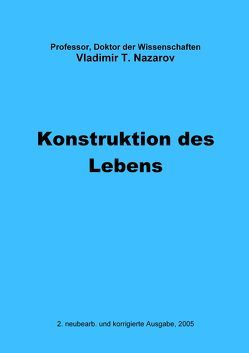 Professor, Doktor der Wissenschaften
Vladimir T. Nazarov

Konstruktion des Lebens

2. neubearb. und korrigierte Ausgabe, 2005